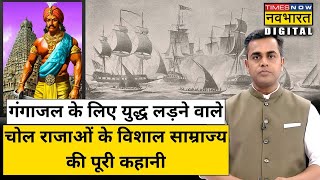 TIMES NOW
नवभारत
DIGITAL

गंगाजल के लिए युद्ध लड़ने वाले
चोल राजाओं के विशाल साम्राज्य की पूरी कहानी